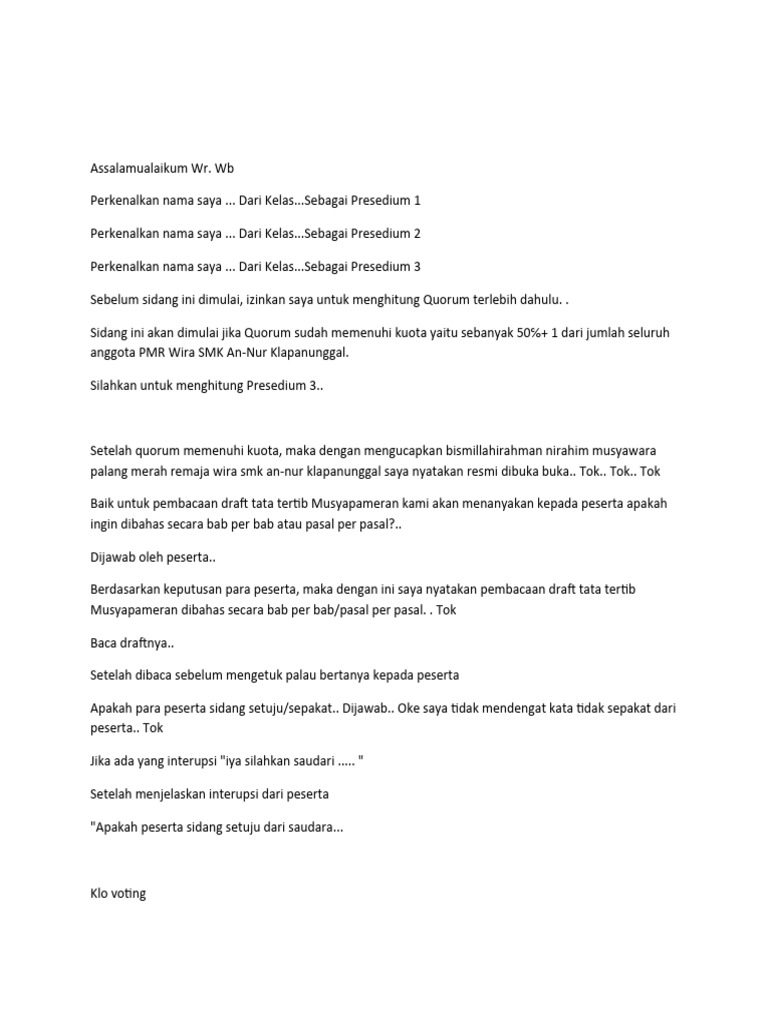 Assalamualaikum Wr. Wb

Perkenalkan nama saya ... Dari Kelas...Sebagai Presedium 1

Perkenalkan nama saya ... Dari Kelas...Sebagai Presedium 2

Perkenalkan nama saya ... Dari Kelas...Sebagai Presedium 3

Sebelum sidang ini dimulai, izinkan saya untuk menghitung Quorum terlebih dahulu. .

Sidang ini akan dimulai jika Quorum sudah memenuhi kuota yaitu sebanyak 50%+ 1 dari jumlah seluruh anggota PMR Wira SMK An-Nur Klapanunggal.

Silahkan untuk menghitung Presedium 3..

Setelah quorum memenuhi kuota, maka dengan mengucapkan bismillahirahman nirahim musyawara palang merah remaja wira smk an-nur klapanunggal saya nyatakan resmi dibuka buka.. Tok.. Tok.. Tok

Baik untuk pembacaan draft tata tertib Musyapameran kami akan menanyakan kepada peserta apakah ingin dibahas secara bab per bab atau pasal per pasal?..

Dijawab oleh peserta..

Berdasarkan keputusan para peserta, maka dengan ini saya nyatakan pembacaan draft tata tertib Musyapameran dibahas secara bab per bab/pasal per pasal. . Tok

Baca draftnya..

Setelah dibaca sebelum mengetuk palau bertanya kepada peserta

Apakah para peserta sidang setuju/sepakat.. Dijawab.. Oke saya tidak mendengat kata tidak sepakat dari peserta.. Tok

Jika ada yang interupsi "iya silahkan saudari ..... "

Setelah menjelaskan interupsi dari peserta

"Apakah peserta sidang setuju dari saudara...

Klo voting